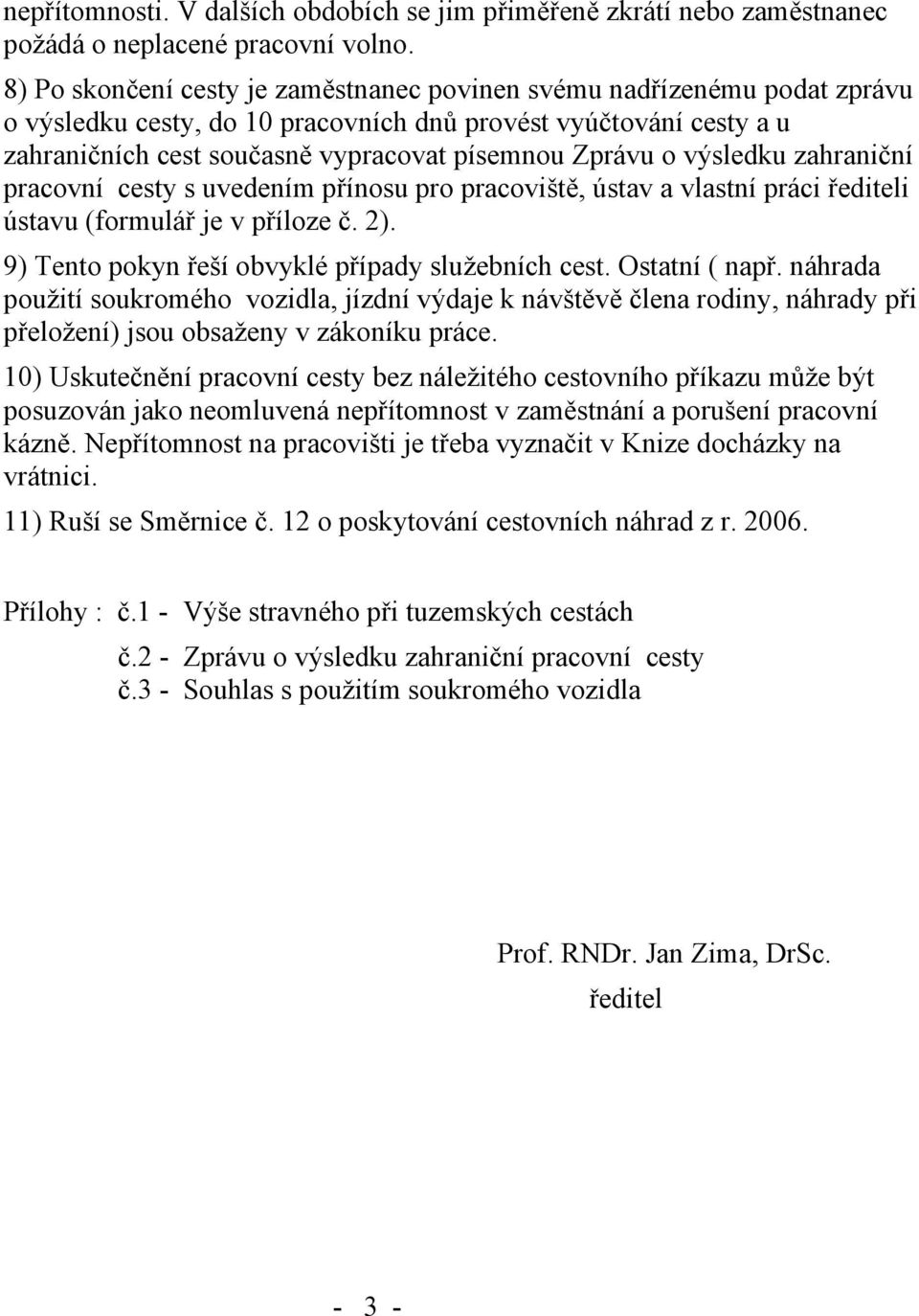 nepřítomnosti. V dalších obdobích se jim přiměřeně zkrátí nebo zaměstnanec požádá o neplacené pracovní volno.

8) Po skončení cesty je zaměstnanec povinen svému nadřízenému podat zprávu o výsledku cesty, do 10 pracovních dnů provést vyúčtování cesty a u zahraničních cest současně vypracovat písemnou Zprávu o výsledku zahraniční pracovní cesty s uvedením přínosu pro pracoviště, ústav a vlastní práci řediteli ústavu (formulář je v příloze č. 2).

9) Tento pokyn řeší obvyklé případy služebních cest. Ostatní ( např. náhrada použití soukromého vozidla, jízdní výdaje k návštěvě člena rodiny, náhrady při přeložení) jsou obsaženy v zákoníku práce.

10) Uskutečnění pracovní cesty bez náležitého cestovního příkazu může být posuzován jako neomluvená nepřítomnost v zaměstnání a porušení pracovní kázně. Nepřítomnost na pracovišti je třeba vyznačit v Knize docházky na vrátnici.

11) Ruší se Směrnice č. 12 o poskytování cestovních náhrad z r. 2006.

Přílohy : č.1 - Výše stravného při tuzemských cestách
č.2 - Zprávu o výsledku zahraniční pracovní cesty
č.3 - Souhlas s použitím soukromého vozidla

Prof. RNDr. Jan Zima, DrSc.
ředitel

- 3 -